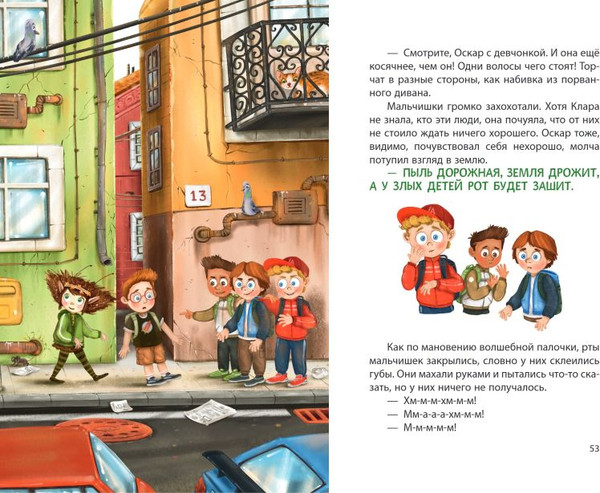 13

— Смотрите, Оскар с девчонкой. И она ещё косячнее, чем он! Одни волосы чего стоят! Торчат в разные стороны, как набивка из порванного дивана.

Мальчишки громко захохотали. Хотя Клара не знала, кто эти люди, она почуяла, что от них не стоило ждать ничего хорошего. Оскар тоже, видимо, почувствовал себя нехорошо, молча потупил взгляд в землю.

— ПЫЛЬ ДОРОЖНАЯ, ЗЕМЛЯ ДРОЖИТ, А У ЗЛЫХ ДЕТЕЙ РОТ БУДЕТ ЗАШИТ.

Как по мановению волшебной палочки, рты мальчишек закрылись, словно у них склеились губы. Они махали руками и пытались что-то сказать, но у них ничего не получалось.

— Хм-м-м-хм-м-м!

— Мм-а-а-а-хм-м-м!

— М-м-м-м-м!

53